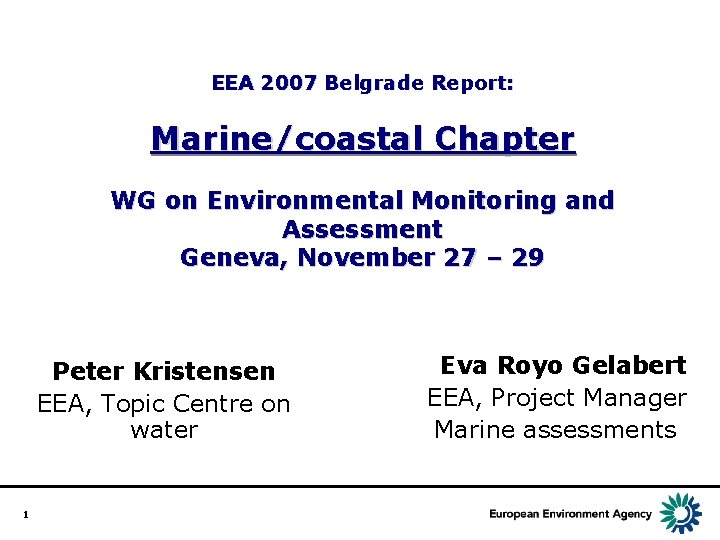 EEA 2007 Belgrade Report:

Marine/coastal Chapter

WG on Environmental Monitoring and Assessment
Geneva, November 27 – 29

Peter Kristensen
EEA, Topic Centre on water

Eva Royo Gelabert
EEA, Project Manager
Marine assessments

1

European Environment Agency